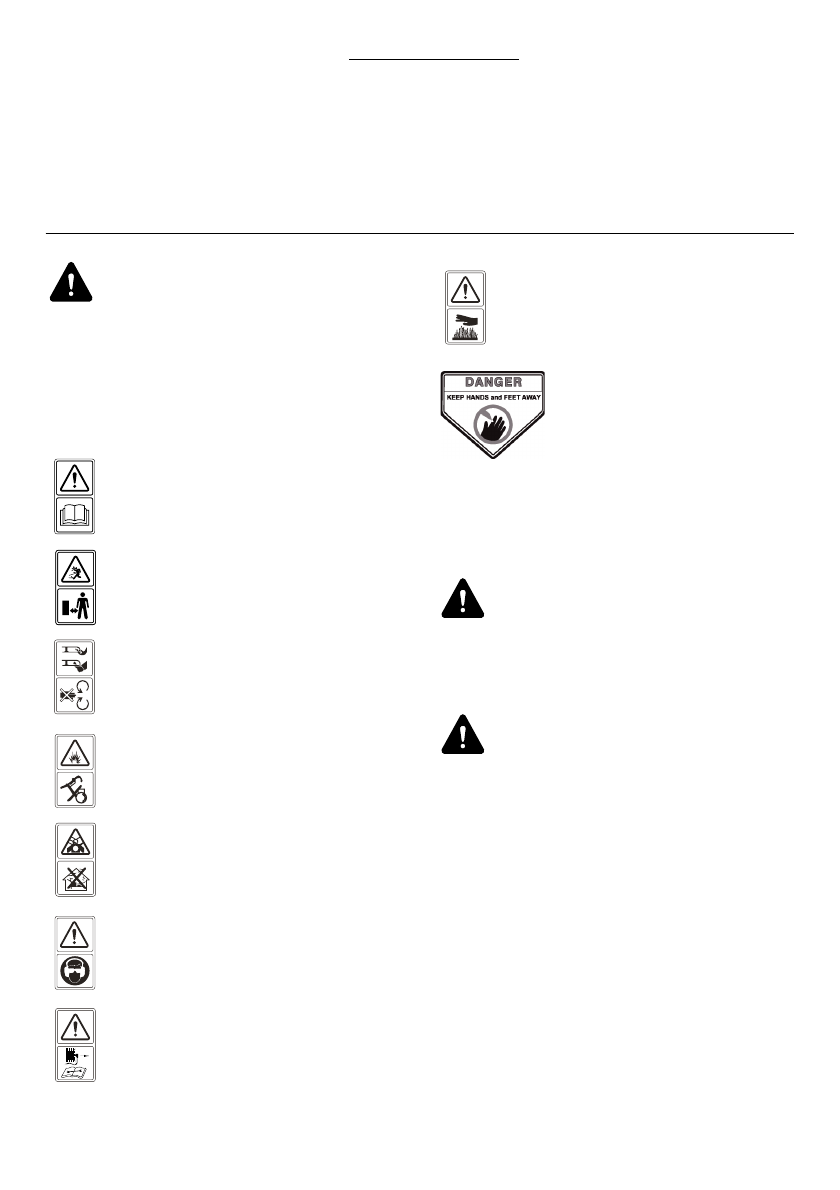 DANGER
KEEP HANDS and FEET AWAY